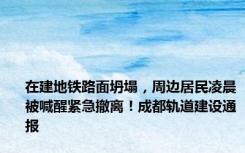 在建地铁路面坍塌，周边居民凌晨被喊醒紧急撤离！成都轨道建设通报